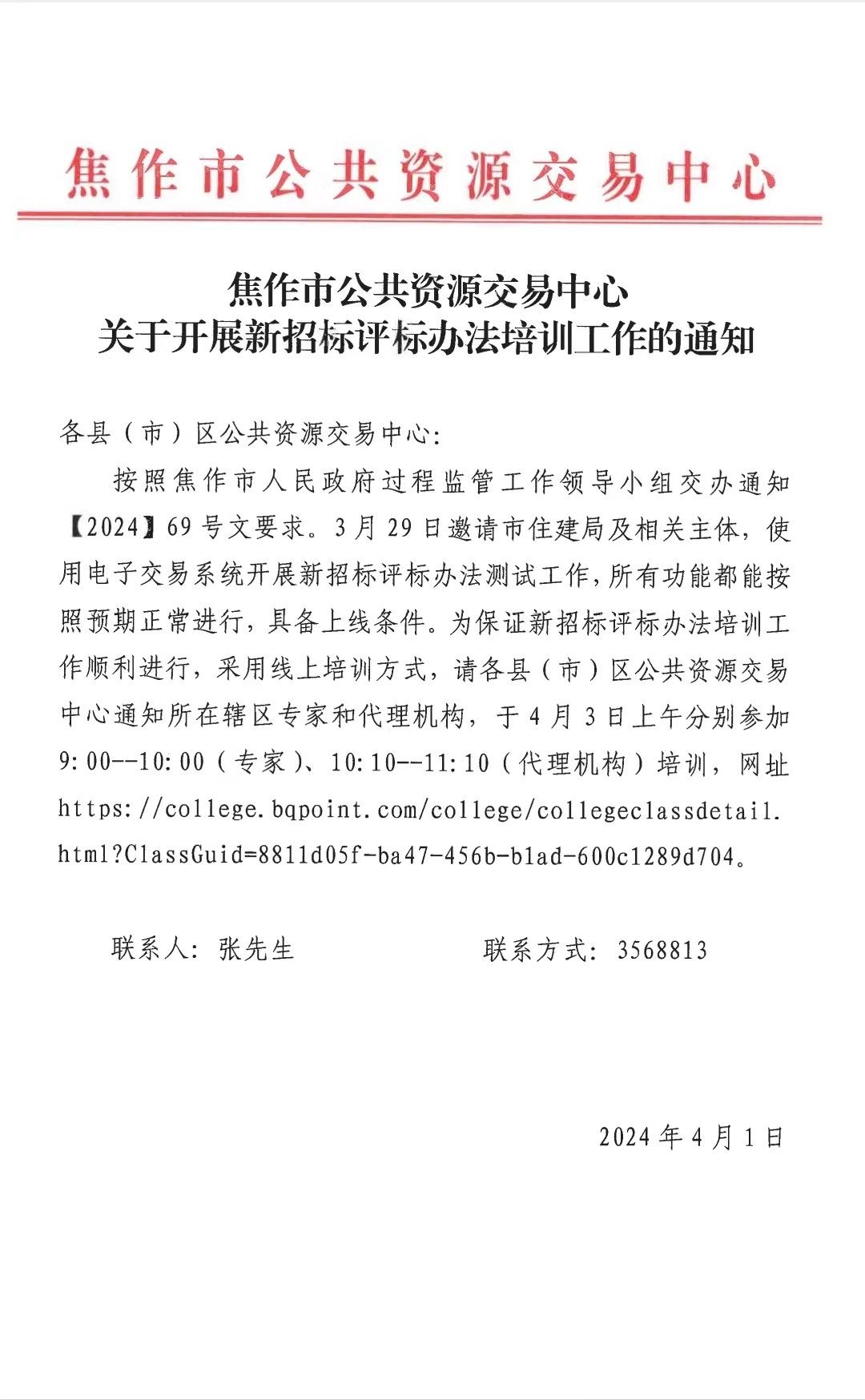 焦作市公共资源交易中心

焦作市公共资源交易中心
关于开展新招标评标办法培训工作的通知

各县（市）区公共资源交易中心：

按照焦作市人民政府过程监管工作领导小组交办通知【2024】69号文要求。3月29日邀请市住建局及相关主体，使用电子交易系统开展新招标评标办法测试工作，所有功能都能按照预期正常进行，具备上线条件。为保证新招标评标办法培训工作顺利进行，采用线上培训方式，请各县（市）区公共资源交易中心通知所在辖区专家和代理机构，于4月3日上午分别参加9:00--10:00（专家）、10:10--11:10（代理机构）培训，网址https://college.bqpoint.com/college/collegeclassdetail.html?ClassGuid=8811d05f-ba47-456b-b1ad-600c1289d704。

联系人：张先生　　　　联系方式：3568813

2024年4月1日